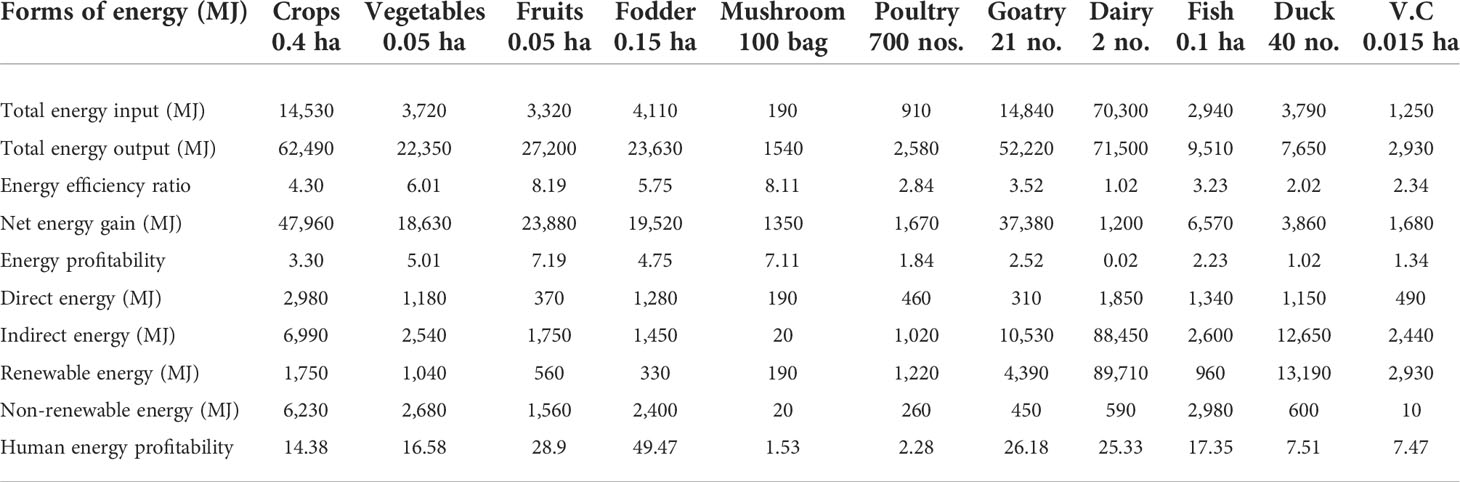 | Forms of energy (MJ) | Crops 0.4 ha | Vegetables 0.05 ha | Fruits 0.05 ha | Fodder 0.15 ha | Mushroom 100 bag | Poultry 700 nos. | Goatry 21 no. | Dairy 2 no. | Fish 0.1 ha | Duck 40 no. | V.C 0.015 ha |
|---|---|---|---|---|---|---|---|---|---|---|---|
| Total energy input (MJ) | 14,530 | 3,720 | 3,320 | 4,110 | 190 | 910 | 14,840 | 70,300 | 2,940 | 3,790 | 1,250 |
| Total energy output (MJ) | 62,490 | 22,350 | 27,200 | 23,630 | 1540 | 2,580 | 52,220 | 71,500 | 9,510 | 7,650 | 2,930 |
| Energy efficiency ratio | 4.30 | 6.01 | 8.19 | 5.75 | 8.11 | 2.84 | 3.52 | 1.02 | 3.23 | 2.02 | 2.34 |
| Net energy gain (MJ) | 47,960 | 18,630 | 23,880 | 19,520 | 1350 | 1,670 | 37,380 | 1,200 | 6,570 | 3,860 | 1,680 |
| Energy profitability | 3.30 | 5.01 | 7.19 | 4.75 | 7.11 | 1.84 | 2.52 | 0.02 | 2.23 | 1.02 | 1.34 |
| Direct energy (MJ) | 2,980 | 1,180 | 370 | 1,280 | 190 | 460 | 310 | 1,850 | 1,340 | 1,150 | 490 |
| Indirect energy (MJ) | 6,990 | 2,540 | 1,750 | 1,450 | 20 | 1,020 | 10,530 | 88,450 | 2,600 | 12,650 | 2,440 |
| Renewable energy (MJ) | 1,750 | 1,040 | 560 | 330 | 190 | 1,220 | 4,390 | 89,710 | 960 | 13,190 | 2,930 |
| Non-renewable energy (MJ) | 6,230 | 2,680 | 1,560 | 2,400 | 20 | 260 | 450 | 590 | 2,980 | 600 | 10 |
| Human energy profitability | 14.38 | 16.58 | 28.9 | 49.47 | 1.53 | 2.28 | 26.18 | 25.33 | 17.35 | 7.51 | 7.47 |